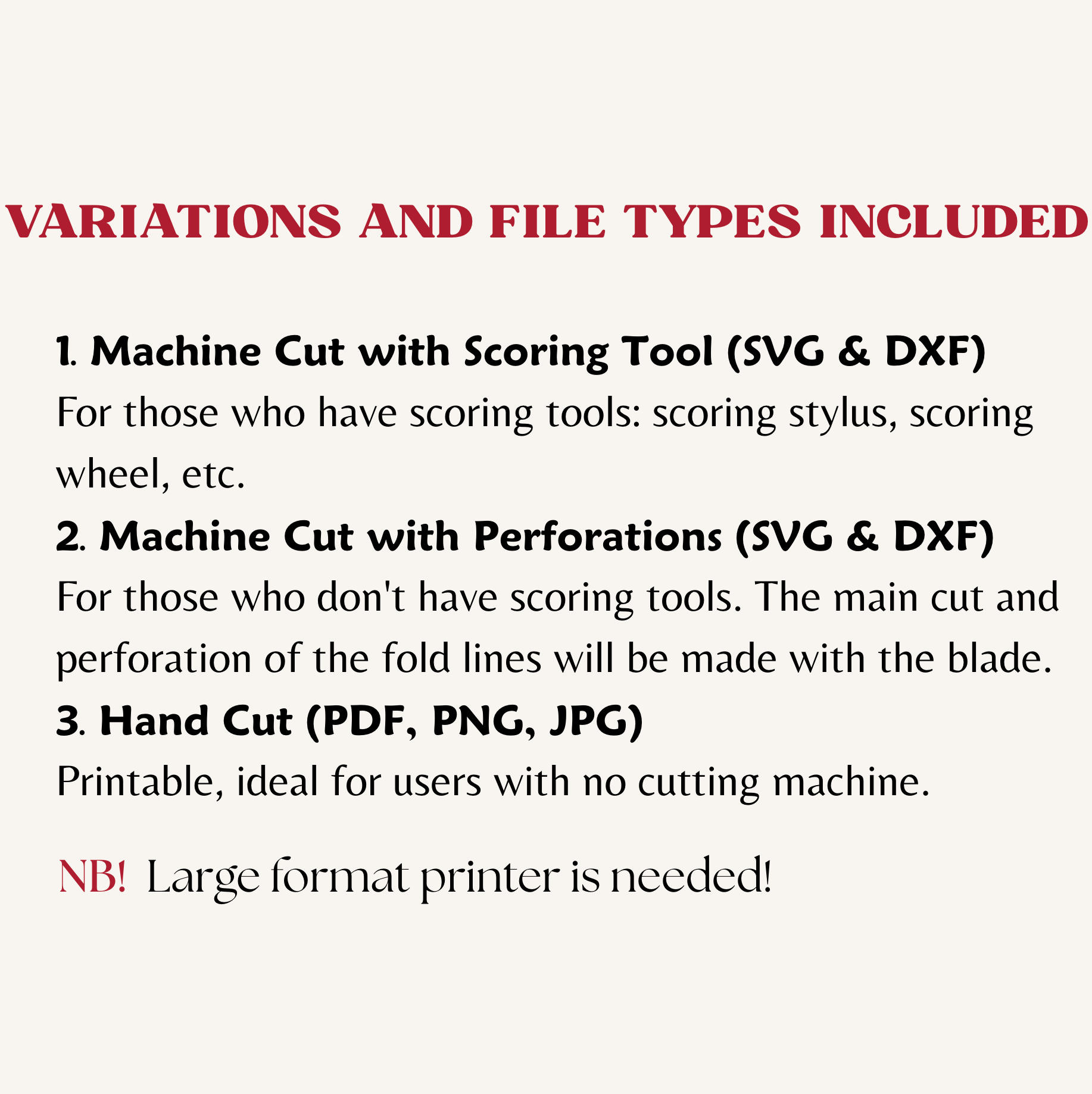 VARIATIONS AND FILE TYPES INCLUDED

1. Machine Cut with Scoring Tool (SVG & DXF)
For those who have scoring tools: scoring stylus, scoring wheel, etc.
2. Machine Cut with Perforations (SVG & DXF)
For those who don't have scoring tools. The main cut and perforation of the fold lines will be made with the blade.
3. Hand Cut (PDF, PNG, JPG)
Printable, ideal for users with no cutting machine.

NB! Large format printer is needed!